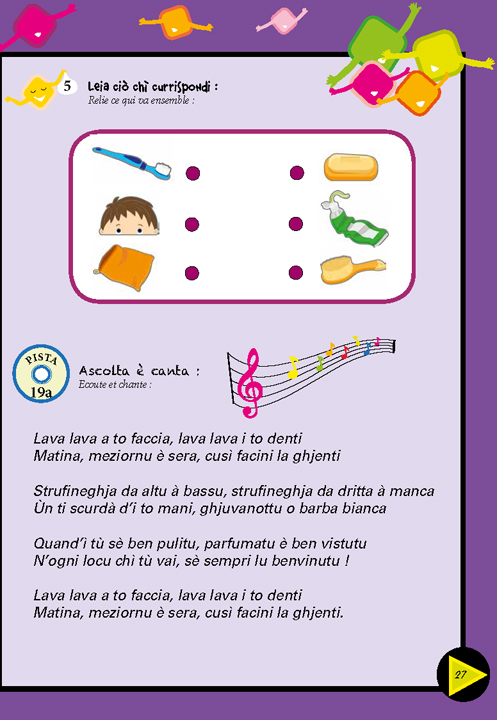 5 Leia ciò chì currispondi :
Relie ce qui va ensemble :

PISTA
19a

Ascolta è canta :
Ecoute et chante :

Lava lava a to faccia, lava lava i to denti
Matina, meziornu è sera, cusì facini la ghjenti

Strufineghja da altu à bassu, strufineghja da dritta à manca
Ùn ti scurdà d'i to mani, ghjuvanottu o barba bianca

Quand'ì tù sè ben pulitu, parfumatu è ben vistutu
N'ogni locu chì tù vai, sè sempri lu benvinutu !

Lava lava a to faccia, lava lava i to denti
Matina, meziornu è sera, cusì facini la ghjenti.

27